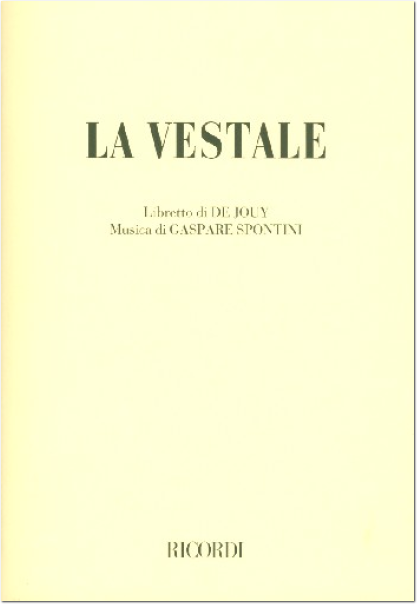 LA VESTALE

Libretto di DE JOUY
Musica di GASPARE SPONTINI

RICORDI